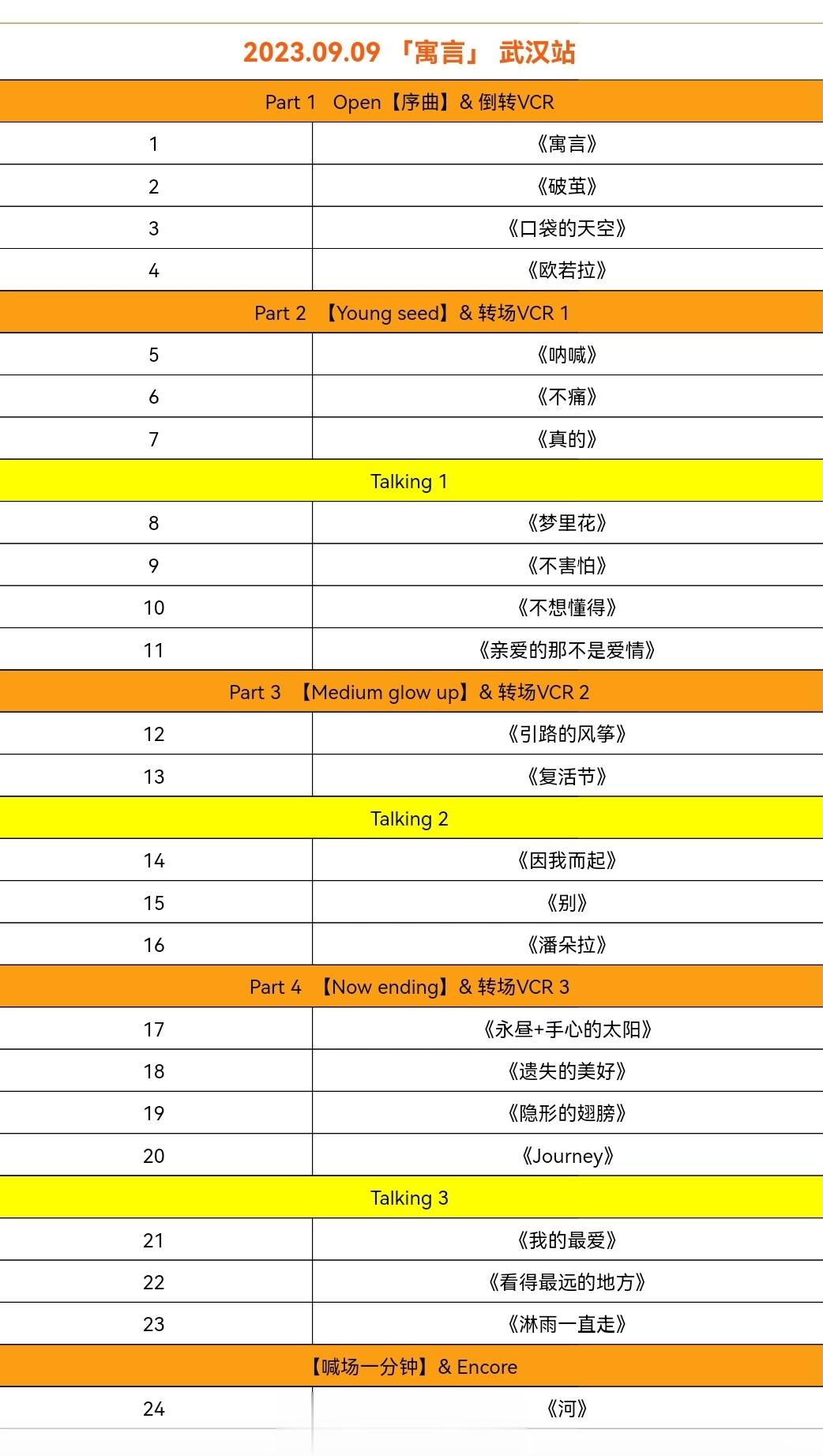 2023.09.09 「寓言」 武汉站

| Part 1 Open【序曲】& 倒转VCR | |
|---|---|
| 1 | 《寓言》 |
| 2 | 《破茧》 |
| 3 | 《口袋的天空》 |
| 4 | 《欧若拉》 |
| Part 2 【Young seed】& 转场VCR 1 | |
| 5 | 《呐喊》 |
| 6 | 《不痛》 |
| 7 | 《真的》 |
| Talking 1 | |
| 8 | 《梦里花》 |
| 9 | 《不害怕》 |
| 10 | 《不想懂得》 |
| 11 | 《亲爱的那不是爱情》 |
| Part 3 【Medium glow up】& 转场VCR 2 | |
| 12 | 《引路的风筝》 |
| 13 | 《复活节》 |
| Talking 2 | |
| 14 | 《因我而起》 |
| 15 | 《别》 |
| 16 | 《潘朵拉》 |
| Part 4 【Now ending】& 转场VCR 3 | |
| 17 | 《永昼+手心的太阳》 |
| 18 | 《遗失的美好》 |
| 19 | 《隐形的翅膀》 |
| 20 | 《Journey》 |
| Talking 3 | |
| 21 | 《我的最爱》 |
| 22 | 《看得最远的地方》 |
| 23 | 《淋雨一直走》 |
| 【喊场一分钟】& Encore | |
| 24 | 《河》 |